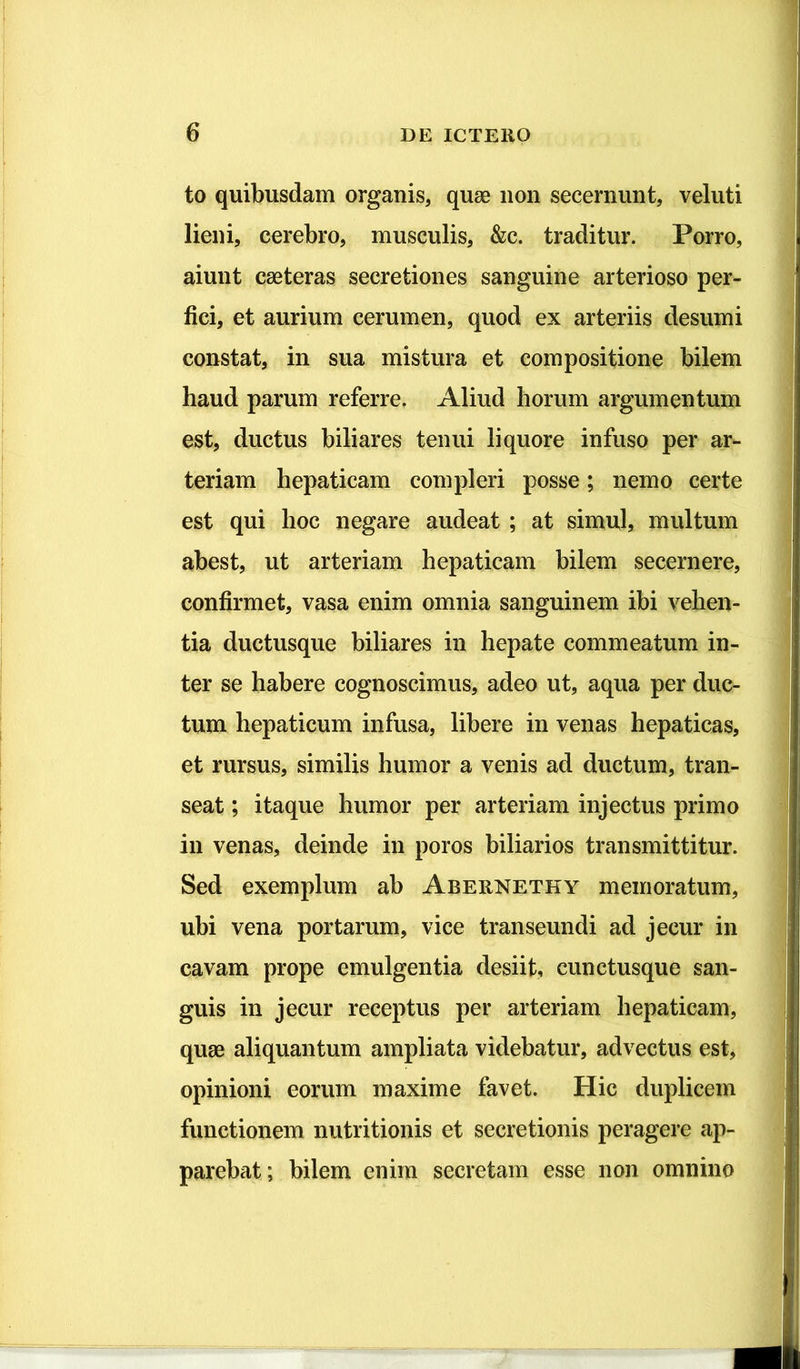 6 DE ICTERO

to quibusdam organis, quæ non secernunt, veluti lieni, cerebro, musculis, &c. traditur. Porro, aiunt cæteras secretiones sanguine arterioso perfici, et aurium cerumen, quod ex arteriis desumi constat, in sua mistura et compositione bilem haud parum referre. Aliud horum argumentum est, ductus biliares tenui liquore infuso per arteriam hepaticam compleri posse; nemo certe est qui hoc negare audeat ; at simul, multum abest, ut arteriam hepaticam bilem secernere, confirmet, vasa enim omnia sanguinem ibi vehentia ductusque biliares in hepate commeatum inter se habere cognoscimus, adeo ut, aqua per ductum hepaticum infusa, libere in venas hepaticas, et rursus, similis humor a venis ad ductum, transeat; itaque humor per arteriam injectus primo in venas, deinde in poros biliarios transmittitur. Sed exemplum ab Abernethy memoratum, ubi vena portarum, vice transeundi ad jecur in cavam prope emulgentia desiit, cunctusque sanguis in jecur receptus per arteriam hepaticam, quæ aliquantum ampliata videbatur, advectus est, opinioni eorum maxime favet. Hic duplicem functionem nutritionis et secretionis peragere apparebat; bilem enim secretam esse non omnino